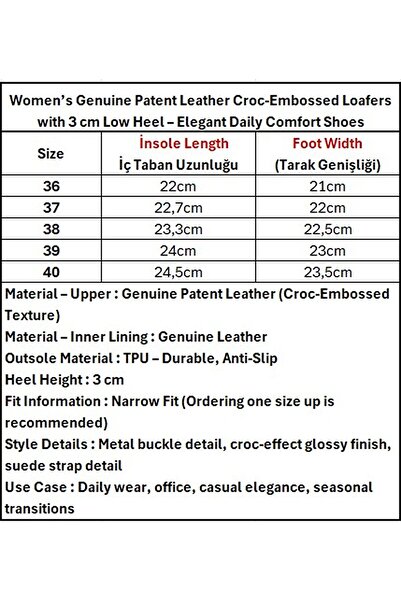 Women's Genuine Patent Leather Croc-Embossed Loafers with 3 cm Low Heel – Elegant Daily Comfort Shoes

| Size | İnsole Length İç Taban Uzunluğu | Foot Width (Tarak Genişliği) |
|---|---|---|
| 36 | 22cm | 21cm |
| 37 | 22,7cm | 22cm |
| 38 | 23,3cm | 22,5cm |
| 39 | 24cm | 23cm |
| 40 | 24,5cm | 23,5cm |

Material – Upper : Genuine Patent Leather (Croc-Embossed Texture)
Material – Inner Lining : Genuine Leather
Outsole Material : TPU – Durable, Anti-Slip
Heel Height : 3 cm
Fit Information : Narrow Fit (Ordering one size up is recommended)
Style Details : Metal buckle detail, croc-effect glossy finish, suede strap detail
Use Case : Daily wear, office, casual elegance, seasonal transitions